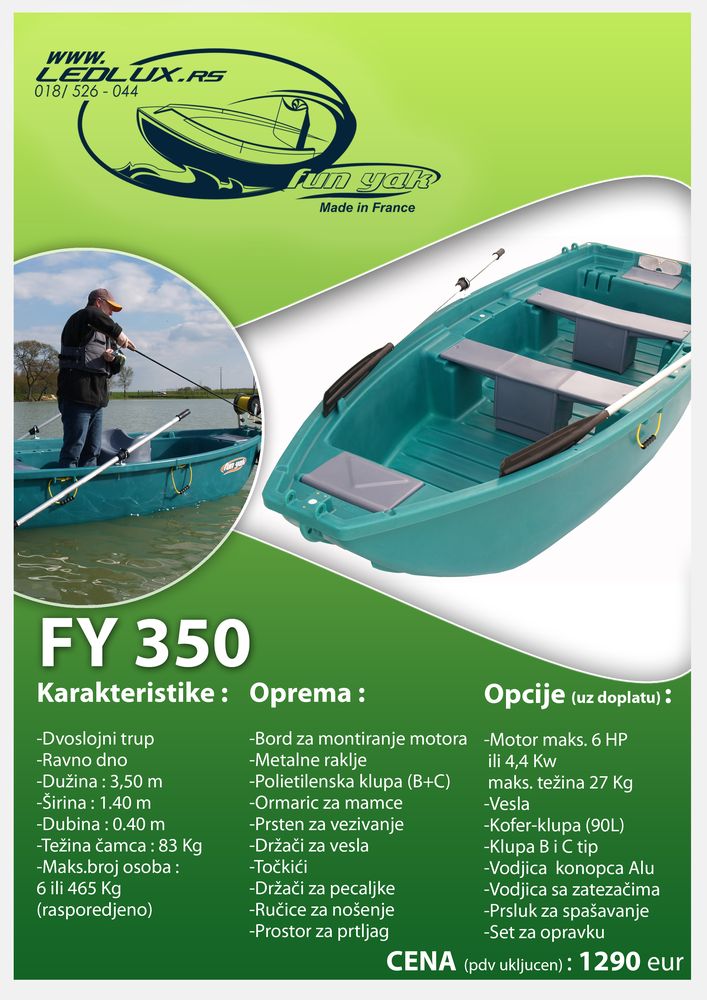 WWW.
LEDLUX.RS
018/ 526 - 044

fun yak
Made in France

FY 350

Karakteristike :

-Dvoslojni trup
-Ravno dno
-Dužina : 3,50 m
-Širina : 1.40 m
-Dubina : 0.40 m
-Težina čamca : 83 Kg
-Maks.broj osoba : 6 ili 465 Kg (rasporedjeno)

Oprema :

-Bord za montiranje motora
-Metalne raklje
-Polietilenska klupa (B+C)
-Ormaric za mamce
-Prsten za vezivanje
-Držači za vesla
-Točkići
-Držači za pecaljke
-Ručice za nošenje
-Prostor za prtljag

Opcije (uz doplatu) :

-Motor maks. 6 HP ili 4,4 Kw maks. težina 27 Kg
-Vesla
-Kofer-klupa (90L)
-Klupa B i C tip
-Vodjica konopca Alu
-Vodjica sa zatezačima
-Prsluk za spašavanje
-Set za opravku

CENA (pdv ukljucen) : 1290 eur